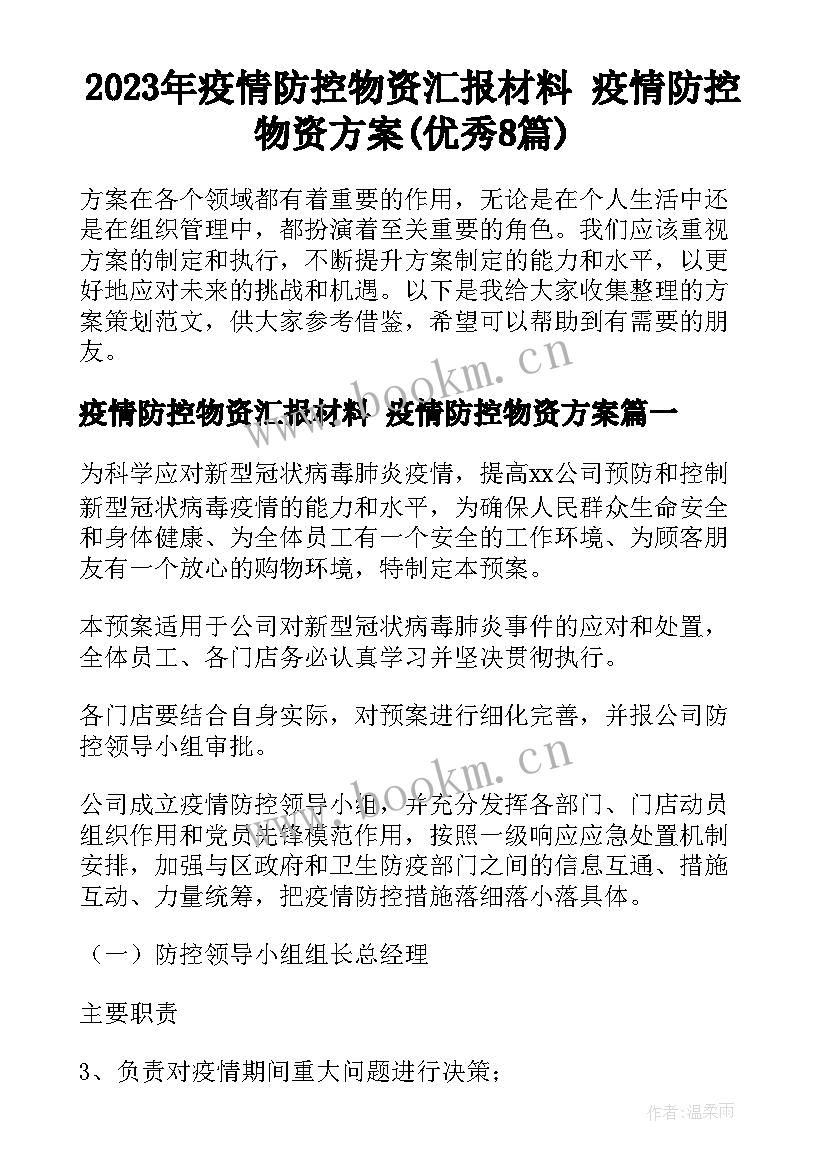 2023年疫情防控物资汇报材料 疫情防控物资方案(优秀8篇)

方案在各个领域都有着重要的作用，无论是在个人生活中还是在组织管理中，都扮演着至关重要的角色。我们应该重视方案的制定和执行，不断提升方案制定的能力和水平，以更好地应对未来的挑战和机遇。以下是我给大家收集整理的方案策划范文，供大家参考借鉴，希望可以帮助到有需要的朋友。

www.bookm.cn

疫情防控物资汇报材料 疫情防控物资方案篇一

为科学应对新型冠状病毒肺炎疫情，提高xx公司预防和控制新型冠状病毒疫情的能力和水平，为确保人民群众生命安全和身体健康、为全体员工有一个安全的工作环境、为顾客朋友有一个放心的购物环境，特制定本预案。

本预案适用于公司对新型冠状病毒肺炎事件的应对和处置，全体员工、各门店务必认真学习并坚决贯彻执行。

各门店要结合自身实际，对预案进行细化完善，并报公司防控领导小组审批。

www.bookm.cn

公司成立疫情防控领导小组，并充分发挥各部门、门店动员组织作用和党员先锋模范作用，按照一级响应应急处置机制安排，加强与区政府和卫生防疫部门之间的信息互通、措施互动、力量统筹，把疫情防控措施落细落小落具体。

（一）防控领导小组组长总经理

主要职责

3、负责对疫情期间重大问题进行决策；

作者：温柔雨